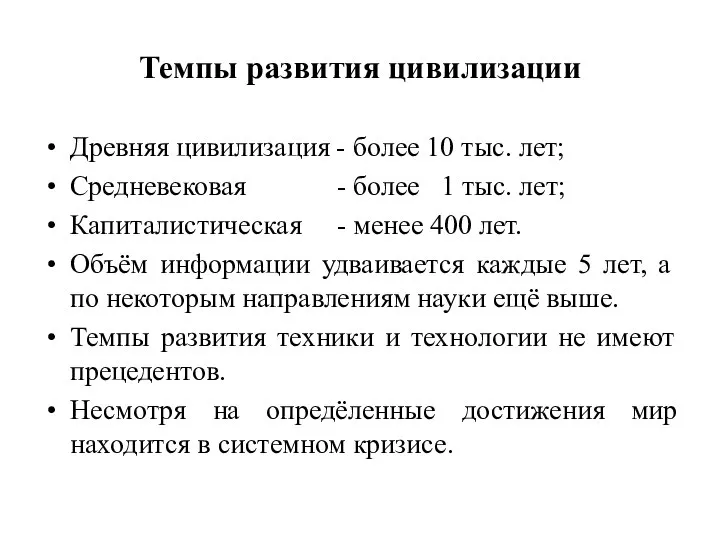 Темпы развития цивилизации

• Древняя цивилизация - более 10 тыс. лет;
• Средневековая - более 1 тыс. лет;
• Капиталистическая - менее 400 лет.
• Объём информации удваивается каждые 5 лет, а по некоторым направлениям науки ещё выше.
• Темпы развития техники и технологии не имеют прецедентов.
• Несмотря на определённые достижения мир находится в системном кризисе.